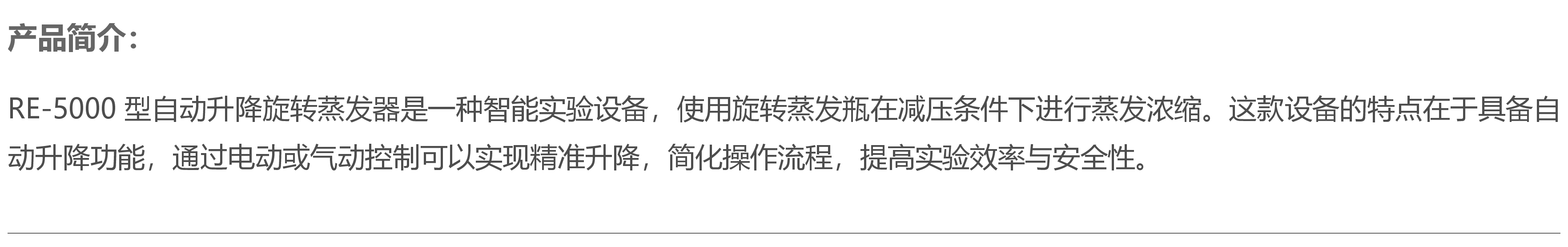 产品简介：

RE-5000 型自动升降旋转蒸发器是一种智能实验设备，使用旋转蒸发瓶在减压条件下进行蒸发浓缩。这款设备的特点在于具备自动升降功能，通过电动或气动控制可以实现精准升降，简化操作流程，提高实验效率与安全性。